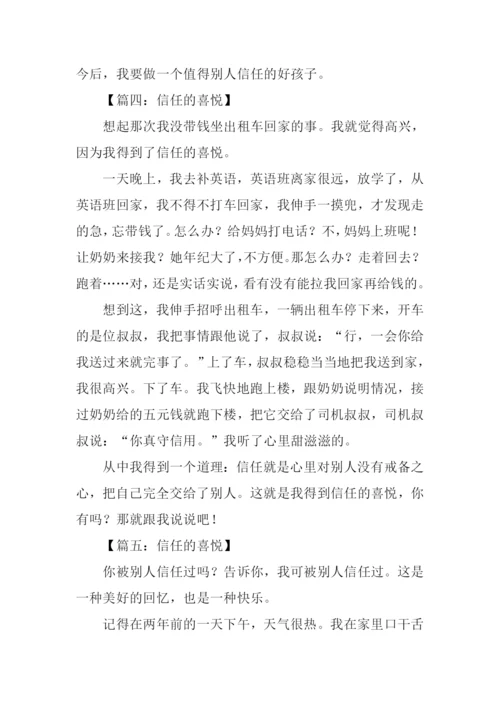 今后，我要做一个值得别人信任的好孩子。

【篇四：信任的喜悦】

想起那次我没带钱坐出租车回家的事。我就觉得高兴，因为我得到了信任的喜悦。

一天晚上，我去补英语，英语班离家很远，放学了，从英语班回家，我不得不打车回家，我伸手一摸兜，才发现走的急，忘带钱了。怎么办？给妈妈打电话？不，妈妈上班呢！让奶奶来接我？她年纪大了，不方便。那怎么办？走着回去？跑着……对，还是实话实说，看有没有能拉我回家再给钱的。

想到这，我伸手招呼出租车，一辆出租车停下来，开车的是位叔叔，我把事情跟他说了，叔叔说：“行，一会你给我送过来就完事了。”上了车，叔叔稳稳当当地把我送到家，我很高兴。下了车。我飞快地跑上楼，跟奶奶说明情况，接过奶奶给的五元钱就跑下楼，把它交给了司机叔叔，司机叔叔说：“你真守信用。”我听了心里甜滋滋的。

从中我得到一个道理：信任就是心里对别人没有戒备之心，把自己完全交给了别人。这就是我得到信任的喜悦，你有吗？那就跟我说说吧！

【篇五：信任的喜悦】

你被别人信任过吗？告诉你，我可被别人信任过。这是一种美好的回忆，也是一种快乐。

记得在两年前的一天下午，天气很热。我在家里口干舌